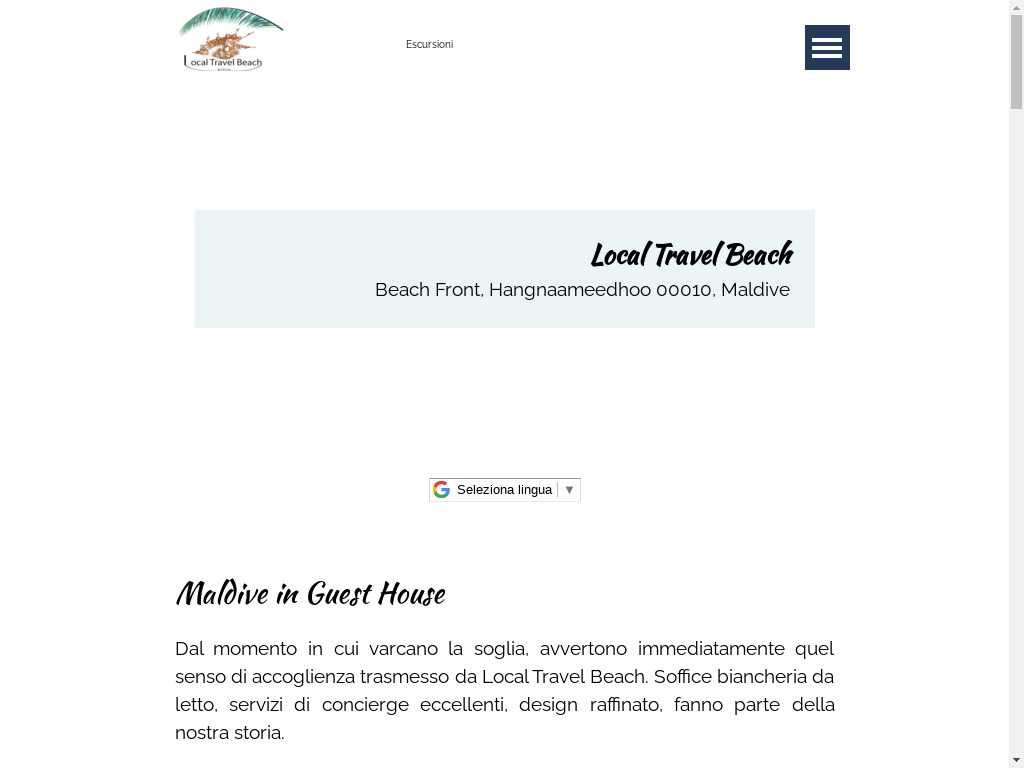 Local Travel Beach

Escursioni

Local Travel Beach
Beach Front, Hangnaameedhoo 00010, Maldive

Seleziona lingua ▼

Maldive in Guest House

Dal momento in cui varcano la soglia, avvertono immediatamente quel senso di accoglienza trasmesso da Local Travel Beach. Soffice biancheria da letto, servizi di concierge eccellenti, design raffinato, fanno parte della nostra storia.